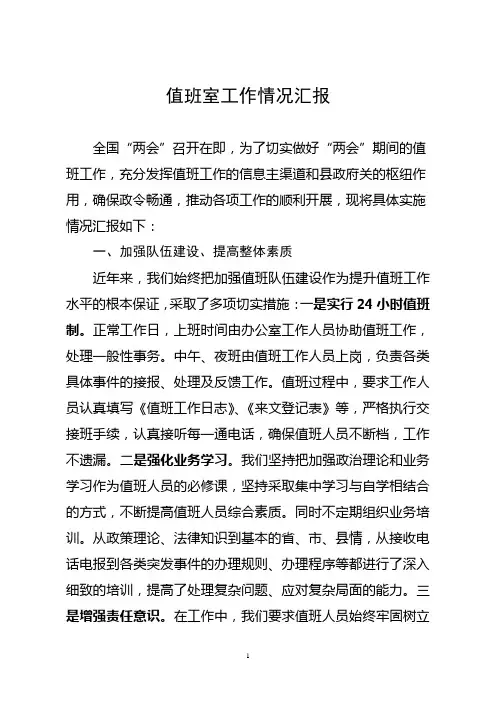 值班室工作情况汇报

全国“两会”召开在即，为了切实做好“两会”期间的值班工作，充分发挥值班工作的信息主渠道和县政府关的枢纽作用，确保政令畅通，推动各项工作的顺利开展，现将具体实施情况汇报如下：

一、加强队伍建设、提高整体素质

近年来，我们始终把加强值班队伍建设作为提升值班工作水平的根本保证，采取了多项切实措施：一是实行 24 小时值班制。正常工作日，上班时间由办公室工作人员协助值班工作，处理一般性事务。中午、夜班由值班工作人员上岗，负责各类具体事件的接报、处理及反馈工作。值班过程中，要求工作人员认真填写《值班工作日志》、《来文登记表》等，严格执行交接班手续，认真接听每一通电话，确保值班人员不断档，工作不遗漏。二是强化业务学习。我们坚持把加强政治理论和业务学习作为值班人员的必修课，坚持采取集中学习与自学相结合的方式，不断提高值班人员综合素质。同时不定期组织业务培训。从政策理论、法律知识到基本的省、市、县情，从接收电话电报到各类突发事件的办理规则、办理程序等都进行了深入细致的培训，提高了处理复杂问题、应对复杂局面的能力。三是增强责任意识。在工作中，我们要求值班人员始终牢固树立

1